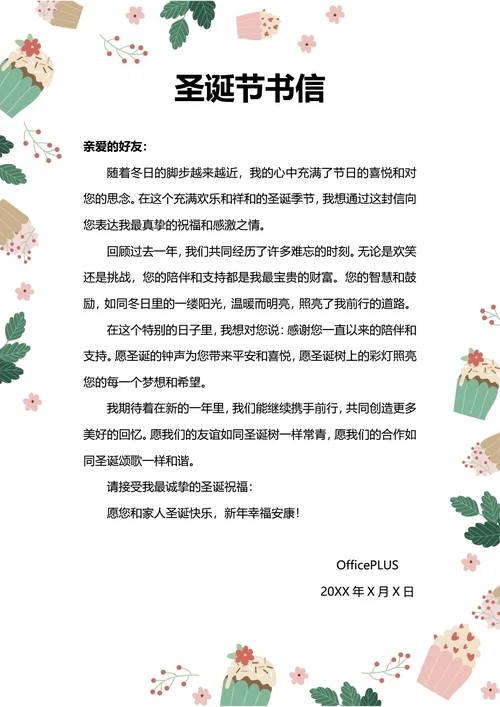 圣诞节书信

亲爱的好友：

随着冬日的脚步越来越近，我的心中充满了节日的喜悦和对您的思念。在这个充满欢乐和祥和的圣诞季节，我想通过这封信向您表达我最真挚的祝福和感激之情。

回顾过去一年，我们共同经历了许多难忘的时刻。无论是欢笑还是挑战，您的陪伴和支持都是我最宝贵的财富。您的智慧和鼓励，如同冬日里的一缕阳光，温暖而明亮，照亮了我前行的道路。

在这个特别的日子里，我想对您说：感谢您一直以来的陪伴和支持。愿圣诞的钟声为您带来平安和喜悦，愿圣诞树上的彩灯照亮您的每一个梦想和希望。

我期待着在新的一年里，我们能继续携手前行，共同创造更多美好的回忆。愿我们的友谊如同圣诞树一样常青，愿我们的合作如同圣诞颂歌一样和谐。

请接受我最诚挚的圣诞祝福：

愿您和家人圣诞快乐，新年幸福安康！

OfficePLUS

20XX 年 X 月 X 日